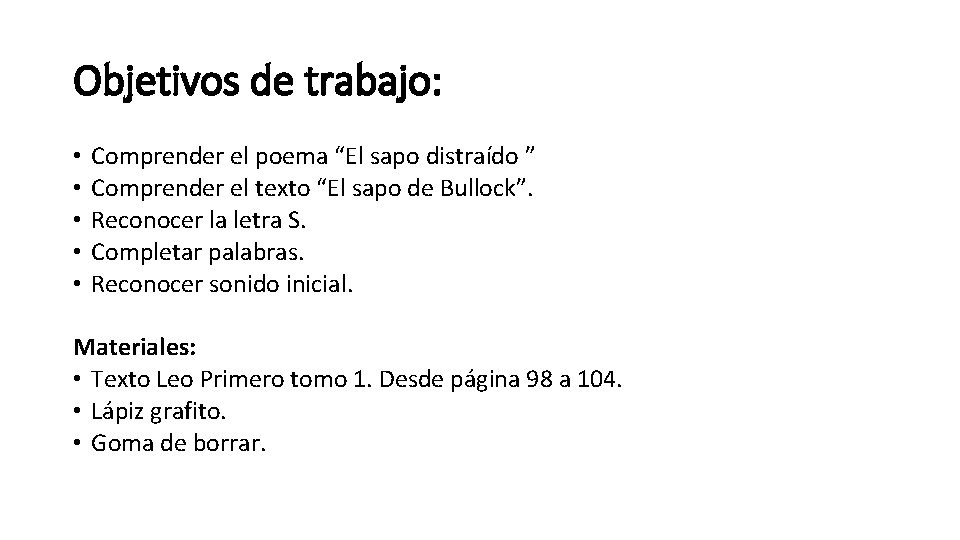 Objetivos de trabajo:

• Comprender el poema "El sapo distraído "
• Comprender el texto "El sapo de Bullock".
• Reconocer la letra S.
• Completar palabras.
• Reconocer sonido inicial.

Materiales:
• Texto Leo Primero tomo 1. Desde página 98 a 104.
• Lápiz grafito.
• Goma de borrar.